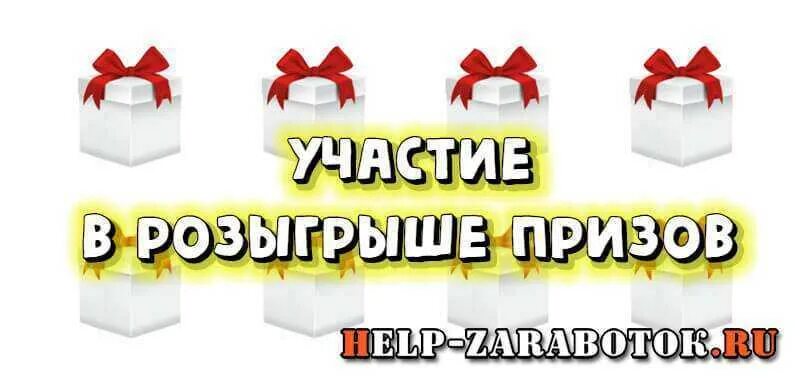 УЧАСТИЕ
В РОЗЫГРЫШЕ ПРИЗОВ

HELP-ZARABOTOK.RU